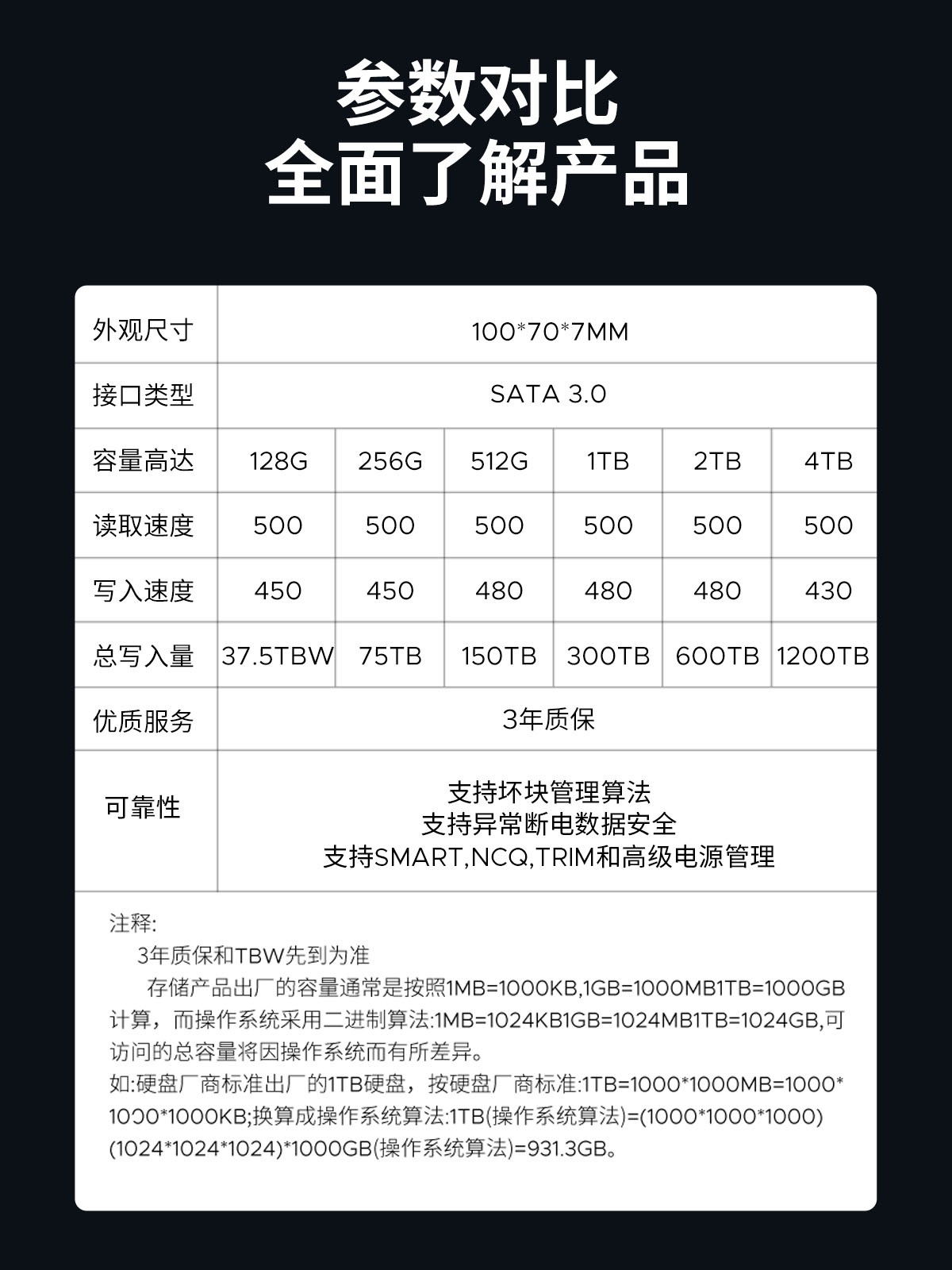 参数对比
全面了解产品

| 外观尺寸 | 100*70*7MM | | | | | |
|---|---|---|---|---|---|---|
| 接口类型 | SATA 3.0 | | | | | |
| 容量高达 | 128G | 256G | 512G | 1TB | 2TB | 4TB |
| 读取速度 | 500 | 500 | 500 | 500 | 500 | 500 |
| 写入速度 | 450 | 450 | 480 | 480 | 480 | 430 |
| 总写入量 | 37.5TBW | 75TB | 150TB | 300TB | 600TB | 1200TB |
| 优质服务 | 3年质保 | | | | | |
| 可靠性 | 支持坏块管理算法 支持异常断电数据安全 支持SMART,NCQ,TRIM和高级电源管理 | | | | | |

注释:
3年质保和TBW先到为准
存储产品出厂的容量通常是按照1MB=1000KB,1GB=1000MB1TB=1000GB计算，而操作系统采用二进制算法:1MB=1024KB1GB=1024MB1TB=1024GB,可访问的总容量将因操作系统而有所差异。
如:硬盘厂商标准出厂的1TB硬盘，按硬盘厂商标准:1TB=1000*1000MB=1000*1000*1000KB;换算成操作系统算法:1TB(操作系统算法)=(1000*1000*1000)(1024*1024*1024)*1000GB(操作系统算法)=931.3GB。